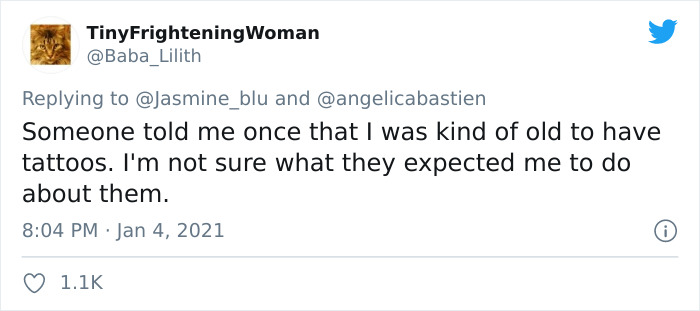 TinyFrighteningWoman
@Baba_Lilith

Replying to @Jasmine_blu and @angelicabastien

Someone told me once that I was kind of old to have tattoos. I'm not sure what they expected me to do about them.

8:04 PM · Jan 4, 2021

1.1K